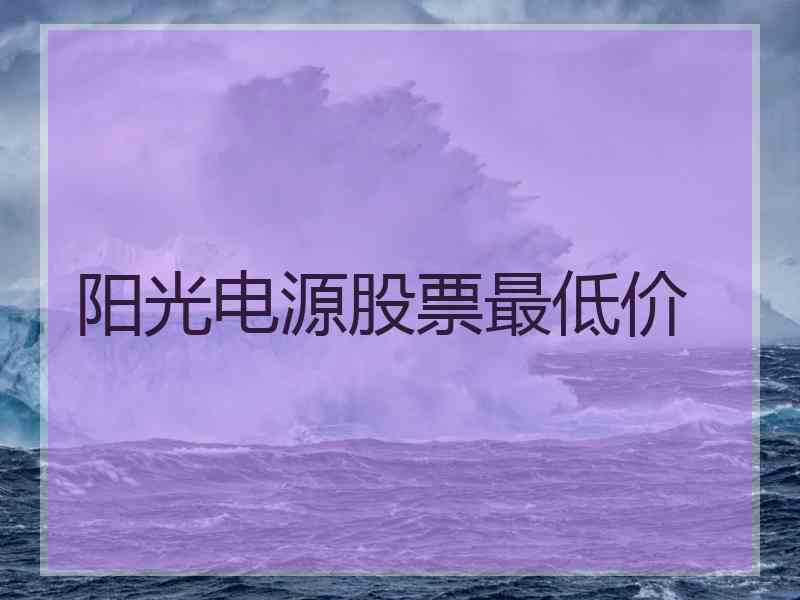 阳光电源股票最低价